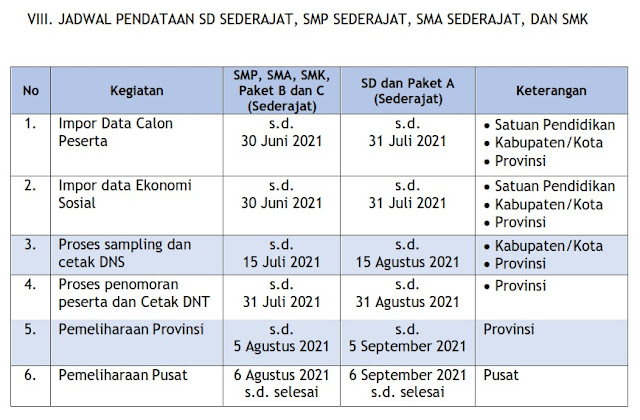 VIII. JADWAL PENDATAAN SD SEDERAJAT, SMP SEDERAJAT, SMA SEDERAJAT, DAN SMK

| No | Kegiatan | SMP, SMA, SMK, Paket B dan C (Sederajat) | SD dan Paket A (Sederajat) | Keterangan |
|---|---|---|---|---|
| 1. | Impor Data Calon Peserta | s.d. 30 Juni 2021 | s.d. 31 Juli 2021 | • Satuan Pendidikan • Kabupaten/Kota • Provinsi |
| 2. | Impor data Ekonomi Sosial | s.d. 30 Juni 2021 | s.d. 31 Juli 2021 | • Satuan Pendidikan • Kabupaten/Kota • Provinsi |
| 3. | Proses sampling dan cetak DNS | s.d. 15 Juli 2021 | s.d. 15 Agustus 2021 | • Kabupaten/Kota • Provinsi |
| 4. | Proses penomoran peserta dan Cetak DNT | s.d. 31 Juli 2021 | s.d. 31 Agustus 2021 | • Provinsi |
| 5. | Pemeliharaan Provinsi | s.d. 5 Agustus 2021 | s.d. 5 September 2021 | Provinsi |
| 6. | Pemeliharaan Pusat | 6 Agustus 2021 s.d. selesai | 6 September 2021 s.d. selesai | Pusat |